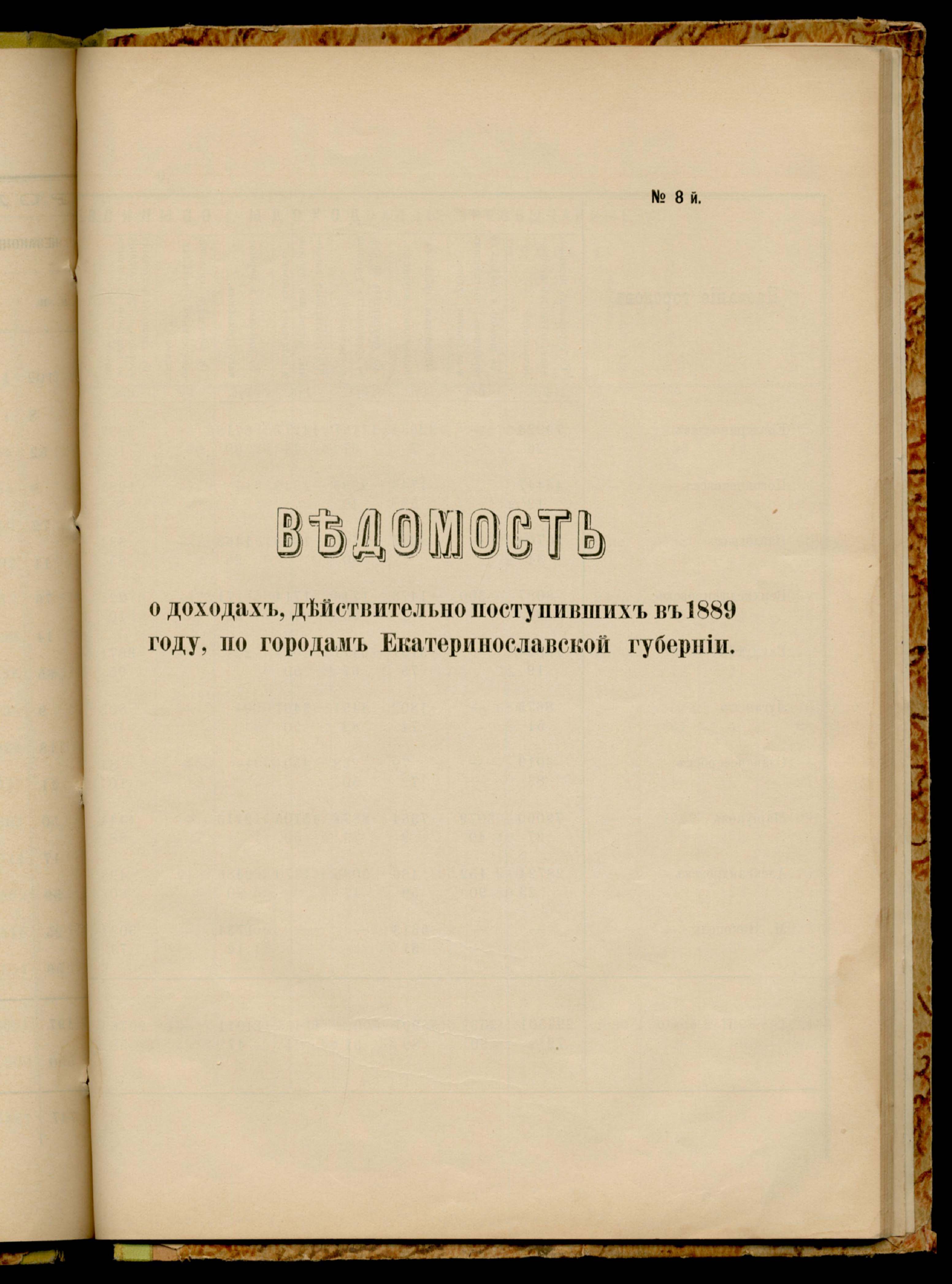 № 8 й.

ВѢДОМОСТЬ

о доходахъ, дѣйствительно поступившихъ въ 1889 году, по городамъ Екатеринославской губерніи.